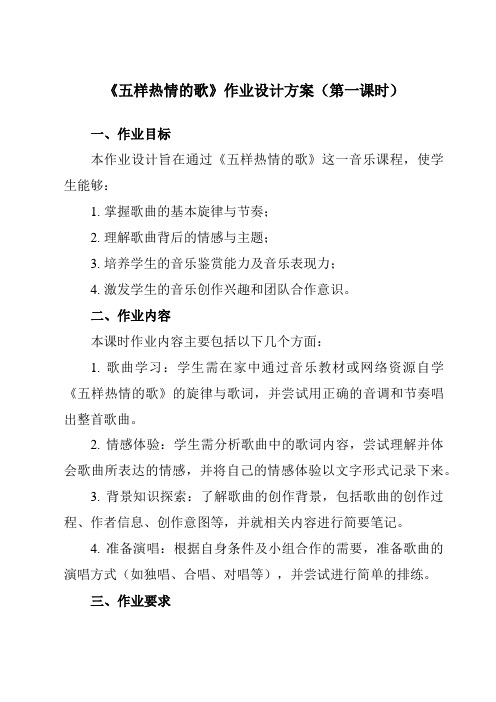 《五样热情的歌》作业设计方案（第一课时）

一、作业目标

本作业设计旨在通过《五样热情的歌》这一音乐课程，使学生能够：

1. 掌握歌曲的基本旋律与节奏；

2. 理解歌曲背后的情感与主题；

3. 培养学生的音乐鉴赏能力及音乐表现力；

4. 激发学生的音乐创作兴趣和团队合作意识。

二、作业内容

本课时作业内容主要包括以下几个方面：

1. 歌曲学习：学生需在家中通过音乐教材或网络资源自学《五样热情的歌》的旋律与歌词，并尝试用正确的音调和节奏唱出整首歌曲。

2. 情感体验：学生需分析歌曲中的歌词内容，尝试理解并体会歌曲所表达的情感，并将自己的情感体验以文字形式记录下来。

3. 背景知识探索：了解歌曲的创作背景，包括歌曲的创作过程、作者信息、创作意图等，并就相关内容进行简要笔记。

4. 准备演唱：根据自身条件及小组合作的需要，准备歌曲的演唱方式（如独唱、合唱、对唱等），并尝试进行简单的排练。

三、作业要求